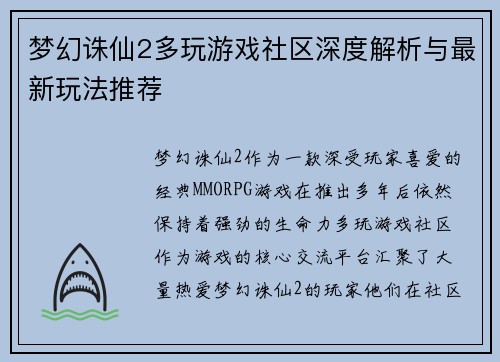 梦幻诛仙2多玩游戏社区深度解析与最新玩法推荐

梦幻诛仙2作为一款深受玩家喜爱的经典MMORPG游戏在推出多年后依然保持着强劲的生命力多玩游戏社区作为游戏的核心交流平台汇聚了大量热爱梦幻诛仙2的玩家他们在社区